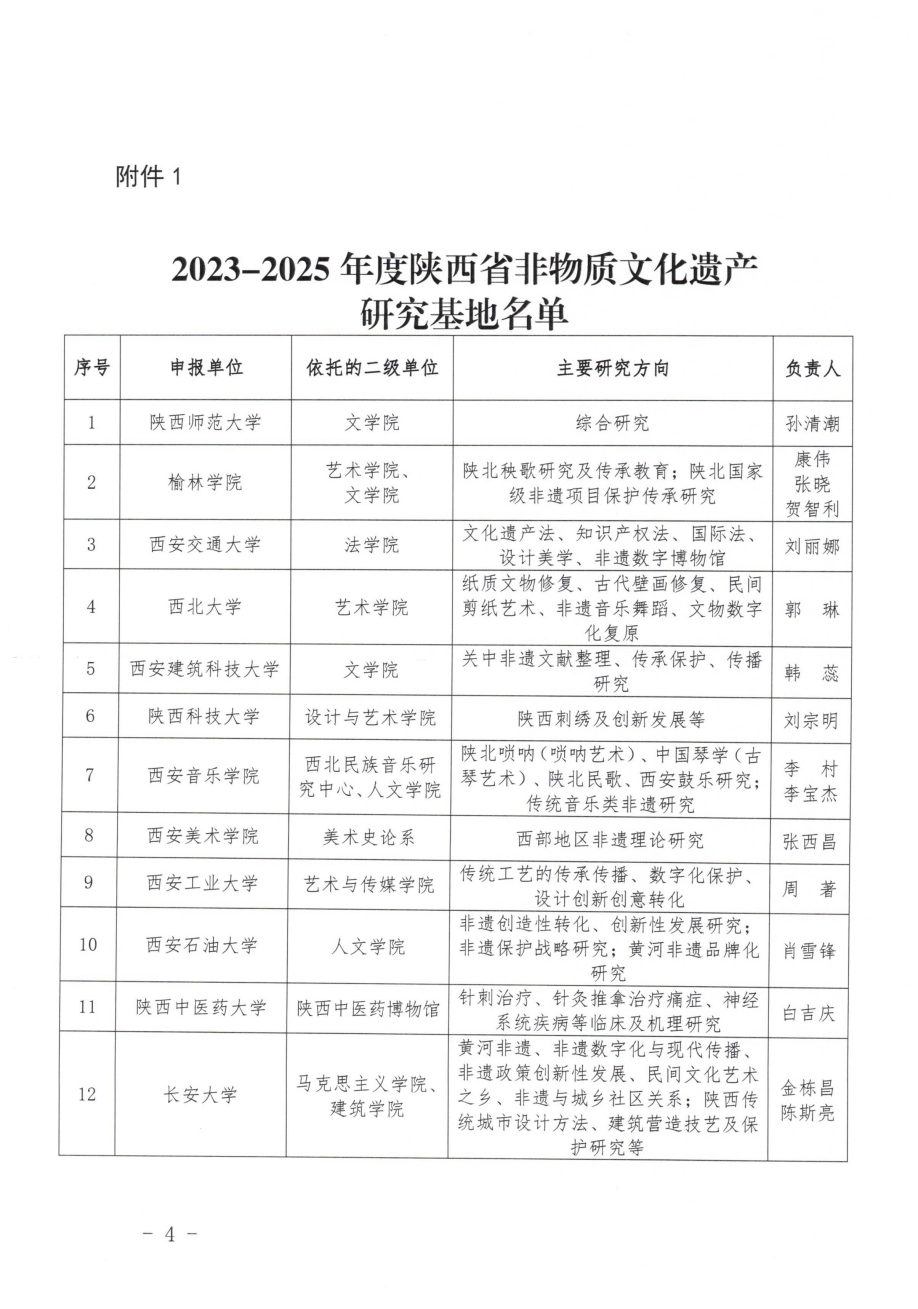 附件 1

2023–2025 年度陕西省非物质文化遗产研究基地名单

| 序号 | 申报单位 | 依托的二级单位 | 主要研究方向 | 负责人 |
|---|---|---|---|---|
| 1 | 陕西师范大学 | 文学院 | 综合研究 | 孙清潮 |
| 2 | 榆林学院 | 艺术学院、文学院 | 陕北秧歌研究及传承教育；陕北国家级非遗项目保护传承研究 | 康伟 张晓 贺智利 |
| 3 | 西安交通大学 | 法学院 | 文化遗产法、知识产权法、国际法、设计美学、非遗数字博物馆 | 刘丽娜 |
| 4 | 西北大学 | 艺术学院 | 纸质文物修复、古代壁画修复、民间剪纸艺术、非遗音乐舞蹈、文物数字化复原 | 郭　琳 |
| 5 | 西安建筑科技大学 | 文学院 | 关中非遗文献整理、传承保护、传播研究 | 韩　蕊 |
| 6 | 陕西科技大学 | 设计与艺术学院 | 陕西刺绣及创新发展等 | 刘宗明 |
| 7 | 西安音乐学院 | 西北民族音乐研究中心、人文学院 | 陕北唢呐（唢呐艺术）、中国琴学（古琴艺术）、陕北民歌、西安鼓乐研究；传统音乐类非遗研究 | 李　村 李宝杰 |
| 8 | 西安美术学院 | 美术史论系 | 西部地区非遗理论研究 | 张西昌 |
| 9 | 西安工业大学 | 艺术与传媒学院 | 传统工艺的传承传播、数字化保护、设计创新创意转化 | 周　著 |
| 10 | 西安石油大学 | 人文学院 | 非遗创造性转化、创新性发展研究；非遗保护战略研究；黄河非遗品牌化研究 | 肖雪锋 |
| 11 | 陕西中医药大学 | 陕西中医药博物馆 | 针刺治疗、针灸推拿治疗痛症、神经系统疾病等临床及机理研究 | 白吉庆 |
| 12 | 长安大学 | 马克思主义学院、建筑学院 | 黄河非遗、非遗数字化与现代传播、非遗政策创新性发展、民间文化艺术之乡、非遗与城乡社区关系；陕西传统城市设计方法、建筑营造技艺及保护研究等 | 金栋昌 陈斯亮 |

– 4 –